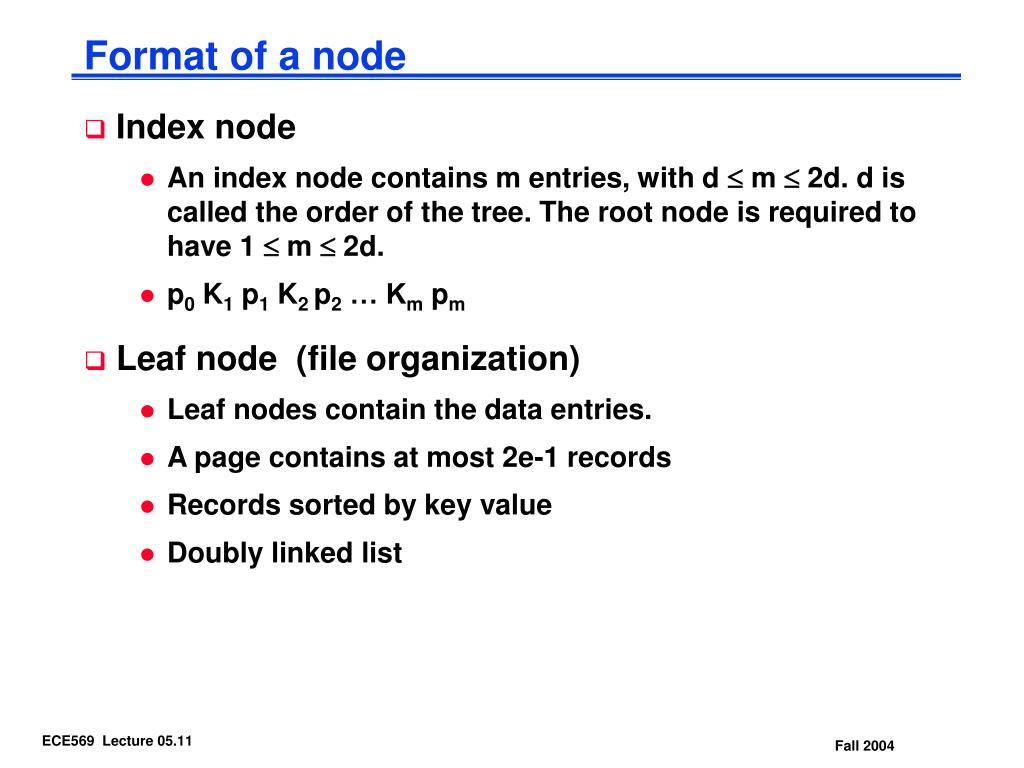 Format of a node

Index node

An index node contains m entries, with $d \leq m \leq 2d$. d is called the order of the tree. The root node is required to have $1 \leq m \leq 2d$.

$p_0$ $K_1$ $p_1$ $K_2$ $p_2$ … $K_m$ $p_m$

Leaf node (file organization)

Leaf nodes contain the data entries.

A page contains at most 2e-1 records

Records sorted by key value

Doubly linked list

ECE569 Lecture 05.11

Fall 2004